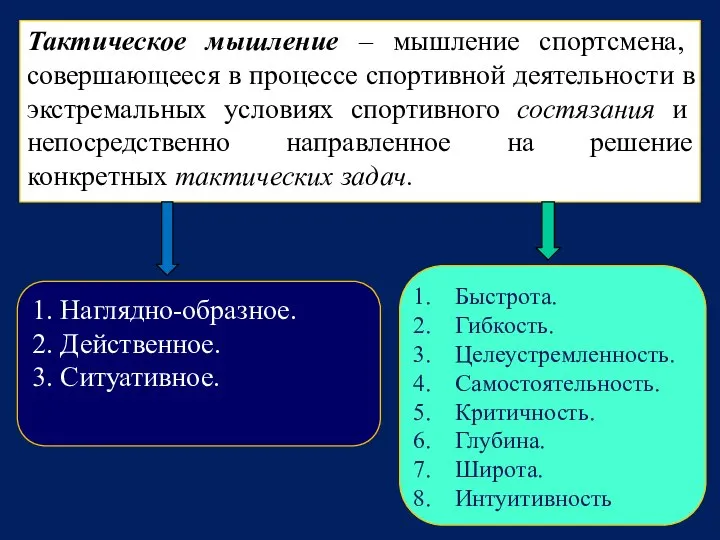 Тактическое мышление – мышление спортсмена, совершающееся в процессе спортивной деятельности в экстремальных условиях спортивного состязания и непосредственно направленное на решение конкретных тактических задач.

1. Наглядно-образное.
2. Действенное.
3. Ситуативное.

1. Быстрота.
2. Гибкость.
3. Целеустремленность.
4. Самостоятельность.
5. Критичность.
6. Глубина.
7. Широта.
8. Интуитивность